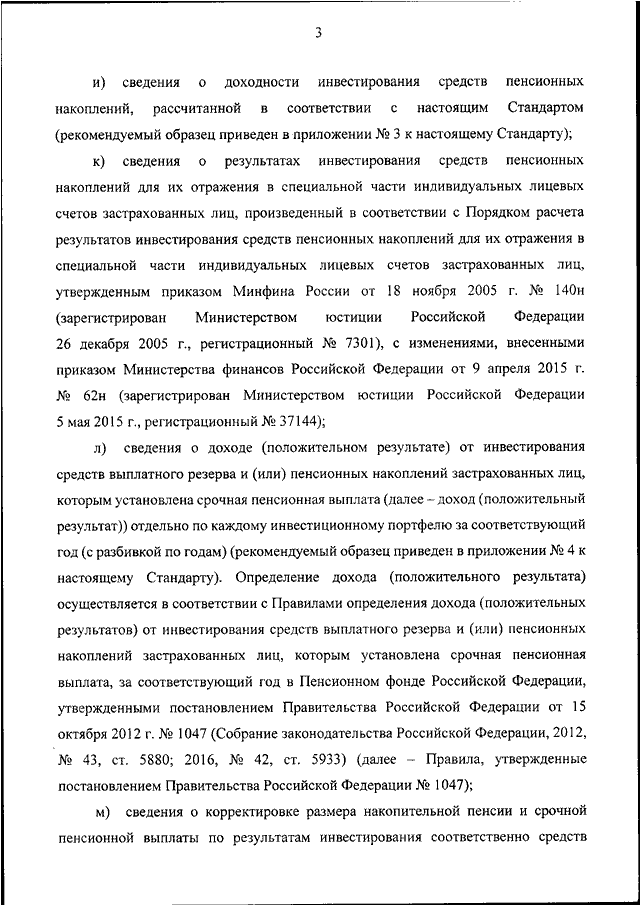 3

и) сведения о доходности инвестирования средств пенсионных накоплений, рассчитанной в соответствии с настоящим Стандартом (рекомендуемый образец приведен в приложении № 3 к настоящему Стандарту);

к) сведения о результатах инвестирования средств пенсионных накоплений для их отражения в специальной части индивидуальных лицевых счетов застрахованных лиц, произведенный в соответствии с Порядком расчета результатов инвестирования средств пенсионных накоплений для их отражения в специальной части индивидуальных лицевых счетов застрахованных лиц, утвержденным приказом Минфина России от 18 ноября 2005 г. № 140н (зарегистрирован Министерством юстиции Российской Федерации 26 декабря 2005 г., регистрационный № 7301), с изменениями, внесенными приказом Министерства финансов Российской Федерации от 9 апреля 2015 г. № 62н (зарегистрирован Министерством юстиции Российской Федерации 5 мая 2015 г., регистрационный № 37144);

л) сведения о доходе (положительном результате) от инвестирования средств выплатного резерва и (или) пенсионных накоплений застрахованных лиц, которым установлена срочная пенсионная выплата (далее – доход (положительный результат)) отдельно по каждому инвестиционному портфелю за соответствующий год (с разбивкой по годам) (рекомендуемый образец приведен в приложении № 4 к настоящему Стандарту). Определение дохода (положительного результата) осуществляется в соответствии с Правилами определения дохода (положительных результатов) от инвестирования средств выплатного резерва и (или) пенсионных накоплений застрахованных лиц, которым установлена срочная пенсионная выплата, за соответствующий год в Пенсионном фонде Российской Федерации, утвержденными постановлением Правительства Российской Федерации от 15 октября 2012 г. № 1047 (Собрание законодательства Российской Федерации, 2012, № 43, ст. 5880; 2016, № 42, ст. 5933) (далее – Правила, утвержденные постановлением Правительства Российской Федерации № 1047);

м) сведения о корректировке размера накопительной пенсии и срочной пенсионной выплаты по результатам инвестирования соответственно средств